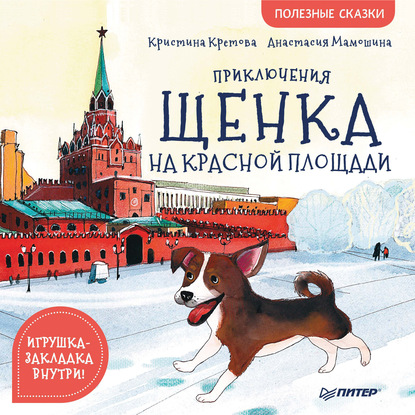 ПОЛЕЗНЫЕ СКАЗКИ

Кристина Кретова Анастасия Мамошина

ПРИКЛЮЧЕНИЯ
ЩЕНКА
НА КРАСНОЙ ПЛОЩАДИ

ИГРУШКА-ЗАКЛАДКА ВНУТРИ!

ПИТЕР®